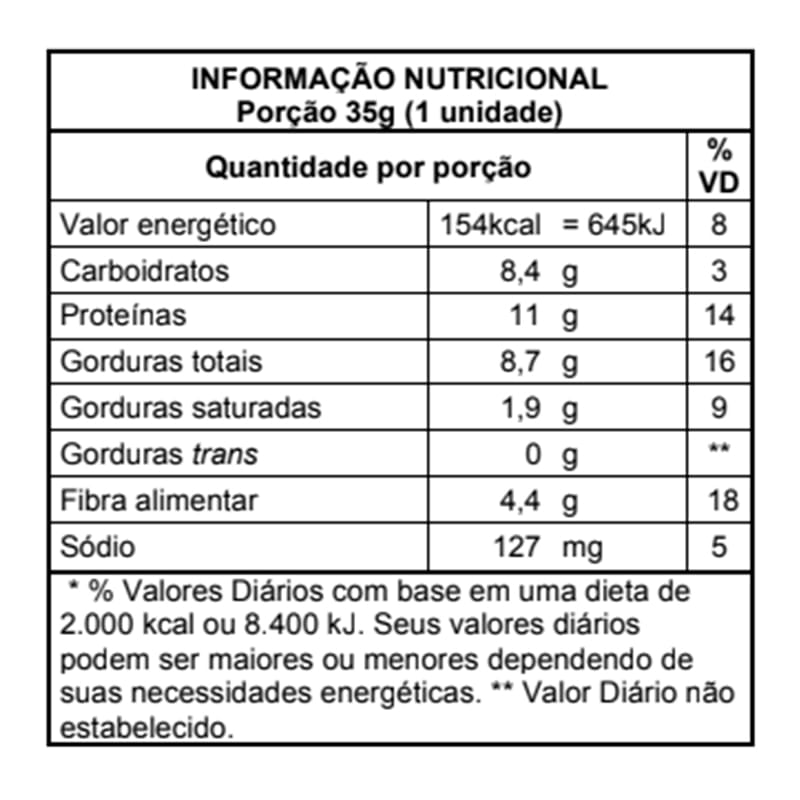 INFORMAÇÃO NUTRICIONAL
Porção 35g (1 unidade)

| Quantidade por porção | | % VD |
|---|---|---|
| Valor energético | 154kcal = 645kJ | 8 |
| Carboidratos | 8,4 g | 3 |
| Proteínas | 11 g | 14 |
| Gorduras totais | 8,7 g | 16 |
| Gorduras saturadas | 1,9 g | 9 |
| Gorduras trans | 0 g | ** |
| Fibra alimentar | 4,4 g | 18 |
| Sódio | 127 mg | 5 |

* % Valores Diários com base em uma dieta de 2.000 kcal ou 8.400 kJ. Seus valores diários podem ser maiores ou menores dependendo de suas necessidades energéticas. ** Valor Diário não estabelecido.